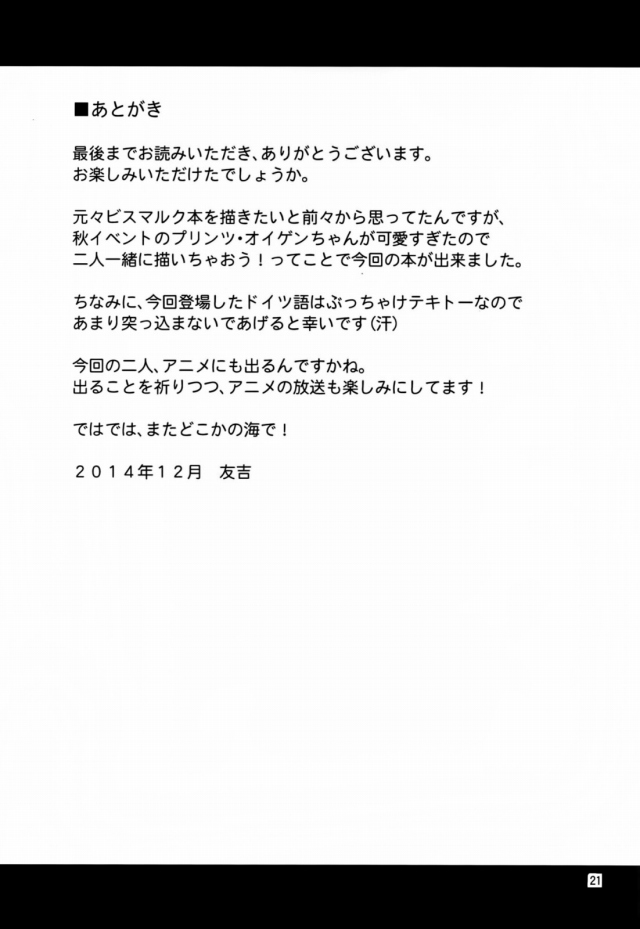 ■あとがき

最後までお読みいただき、ありがとうございます。
お楽しみいただけたでしょうか。

元々ビスマルク本を描きたいと前々から思ってたんですが、
秋イベントのプリンツ・オイゲンちゃんが可愛すぎたので
二人一緒に描いちゃおう！ってことで今回の本が出来ました。

ちなみに、今回登場したドイツ語はぶっちゃけテキトーなので
あまり突っ込まないであげると幸いです（汗）

今回の二人、アニメにも出るんですかね。
出ることを祈りつつ、アニメの放送も楽しみにしてます！

ではでは、またどこかの海で！

２０１４年１２月　友吉

21